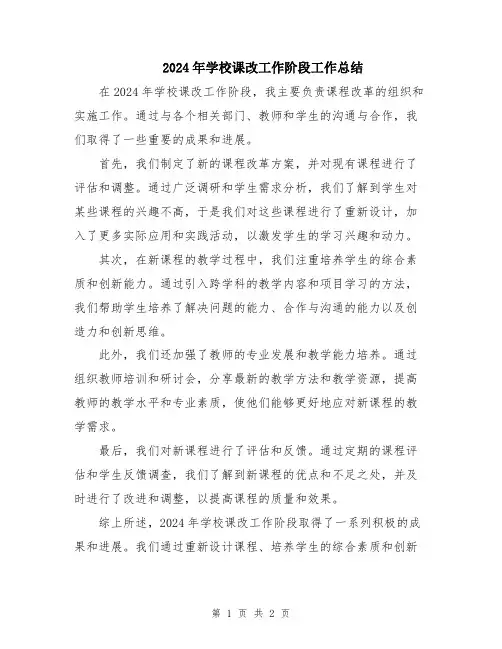 2024年学校课改工作阶段工作总结

在2024年学校课改工作阶段，我主要负责课程改革的组织和实施工作。通过与各个相关部门、教师和学生的沟通与合作，我们取得了一些重要的成果和进展。

首先，我们制定了新的课程改革方案，并对现有课程进行了评估和调整。通过广泛调研和学生需求分析，我们了解到学生对某些课程的兴趣不高，于是我们对这些课程进行了重新设计，加入了更多实际应用和实践活动，以激发学生的学习兴趣和动力。

其次，在新课程的教学过程中，我们注重培养学生的综合素质和创新能力。通过引入跨学科的教学内容和项目学习的方法，我们帮助学生培养了解决问题的能力、合作与沟通的能力以及创造力和创新思维。

此外，我们还加强了教师的专业发展和教学能力培养。通过组织教师培训和研讨会，分享最新的教学方法和教学资源，提高教师的教学水平和专业素质，使他们能够更好地应对新课程的教学需求。

最后，我们对新课程进行了评估和反馈。通过定期的课程评估和学生反馈调查，我们了解到新课程的优点和不足之处，并及时进行了改进和调整，以提高课程的质量和效果。

综上所述，2024年学校课改工作阶段取得了一系列积极的成果和进展。我们通过重新设计课程、培养学生的综合素质和创新

第 1 页 共 2 页